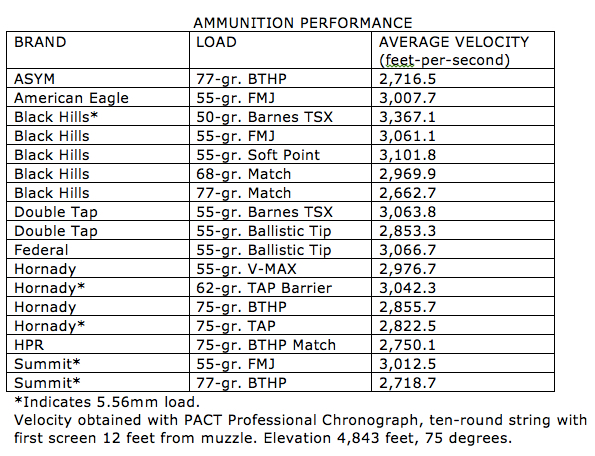 AMMUNITION PERFORMANCE

| BRAND | LOAD | AVERAGE VELOCITY (feet-per-second) |
|---|---|---|
| ASYM | 77-gr. BTHP | 2,716.5 |
| American Eagle | 55-gr. FMJ | 3,007.7 |
| Black Hills* | 50-gr. Barnes TSX | 3,367.1 |
| Black Hills | 55-gr. FMJ | 3,061.1 |
| Black Hills | 55-gr. Soft Point | 3,101.8 |
| Black Hills | 68-gr. Match | 2,969.9 |
| Black Hills | 77-gr. Match | 2,662.7 |
| Double Tap | 55-gr. Barnes TSX | 3,063.8 |
| Double Tap | 55-gr. Ballistic Tip | 2,853.3 |
| Federal | 55-gr. Ballistic Tip | 3,066.7 |
| Hornady | 55-gr. V-MAX | 2,976.7 |
| Hornady* | 62-gr. TAP Barrier | 3,042.3 |
| Hornady | 75-gr. BTHP | 2,855.7 |
| Hornady* | 75-gr. TAP | 2,822.5 |
| HPR | 75-gr. BTHP Match | 2,750.1 |
| Summit* | 55-gr. FMJ | 3,012.5 |
| Summit* | 77-gr. BTHP | 2,718.7 |

*Indicates 5.56mm load.
Velocity obtained with PACT Professional Chronograph, ten-round string with first screen 12 feet from muzzle. Elevation 4,843 feet, 75 degrees.